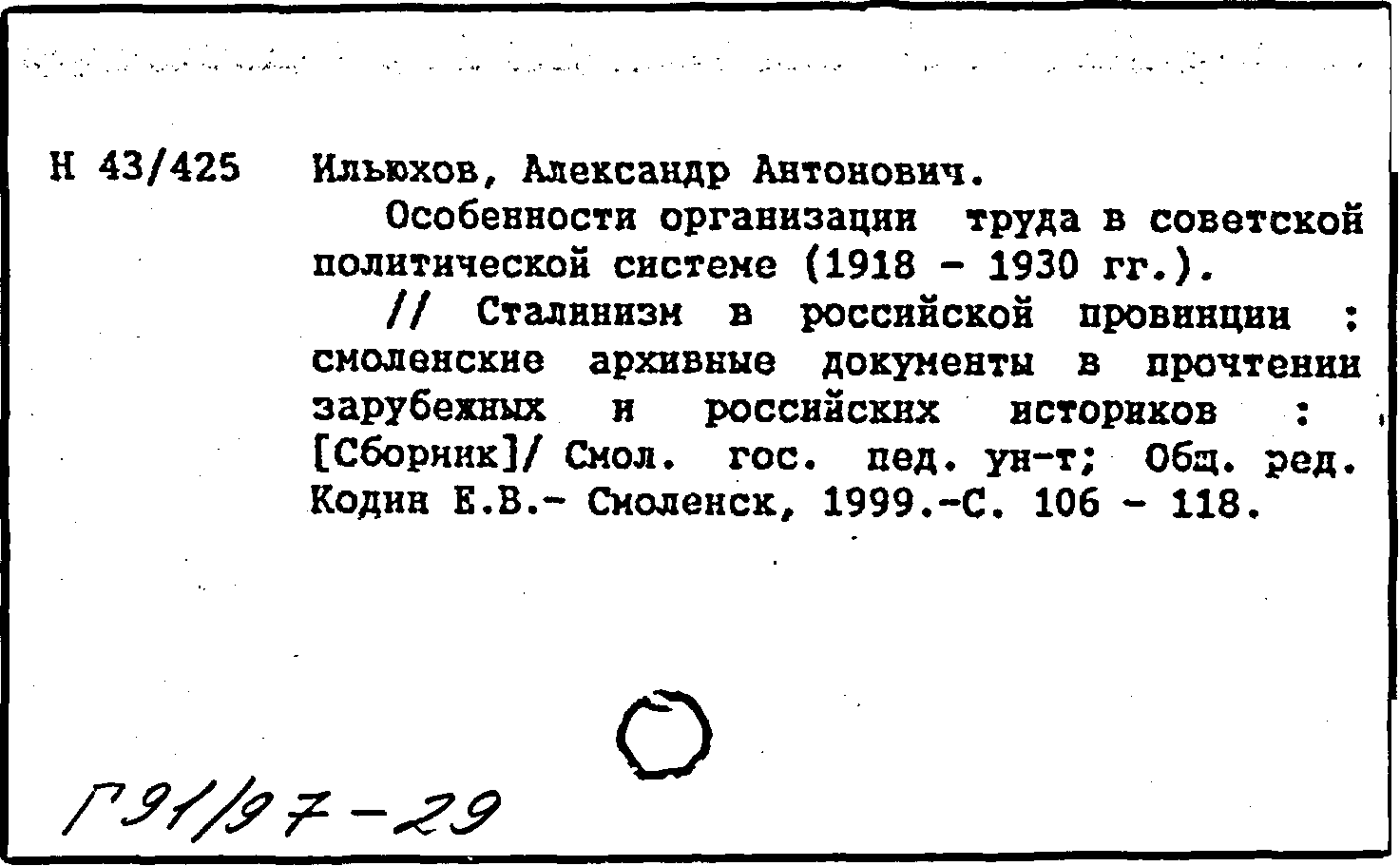 Н 43/425 Ильюхов, Александр Антонович.

Особенности организации труда в советской политической системе (1918 - 1930 гг.).

// Сталинизм в российской провинции : смоленские архивные документы в прочтении зарубежных и российских историков : [Сборник]/ Смол. гос. пед. ун-т; Общ. ред. Кодин Е.В.- Смоленск, 1999.-С. 106 - 118.

Г91/97-29